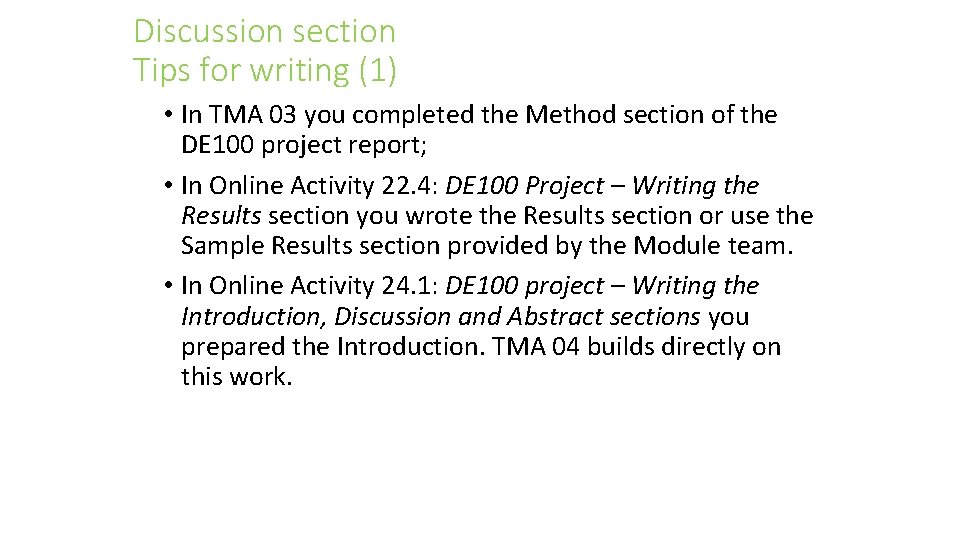 Discussion section
Tips for writing (1)

• In TMA 03 you completed the Method section of the DE100 project report;

• In Online Activity 22.4: DE100 Project – Writing the Results section you wrote the Results section or use the Sample Results section provided by the Module team.

• In Online Activity 24.1: DE100 project – Writing the Introduction, Discussion and Abstract sections you prepared the Introduction. TMA 04 builds directly on this work.